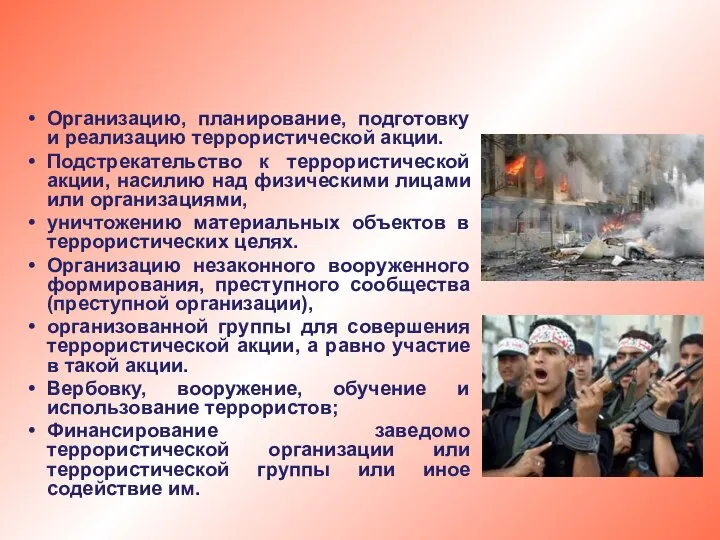 • Организацию, планирование, подготовку и реализацию террористической акции.
• Подстрекательство к террористической акции, насилию над физическими лицами или организациями,
• уничтожению материальных объектов в террористических целях.
• Организацию незаконного вооруженного формирования, преступного сообщества (преступной организации),
• организованной группы для совершения террористической акции, а равно участие в такой акции.
• Вербовку, вооружение, обучение и использование террористов;
• Финансирование заведомо террористической организации или террористической группы или иное содействие им.